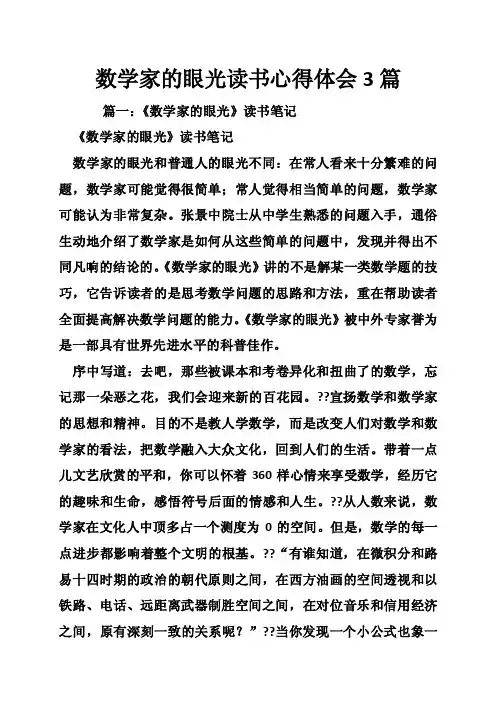 数学家的眼光读书心得体会 3 篇

篇一：《数学家的眼光》读书笔记

《数学家的眼光》读书笔记

数学家的眼光和普通人的眼光不同：在常人看来十分繁难的问题，数学家可能觉得很简单；常人觉得相当简单的问题，数学家可能认为非常复杂。张景中院士从中学生熟悉的问题入手，通俗生动地介绍了数学家是如何从这些简单的问题中，发现并得出不同凡响的结论的。《数学家的眼光》讲的不是解某一类数学题的技巧，它告诉读者的是思考数学问题的思路和方法，重在帮助读者全面提高解决数学问题的能力。《数学家的眼光》被中外专家誉为是一部具有世界先进水平的科普佳作。

序中写道：去吧，那些被课本和考卷异化和扭曲了的数学，忘记那一朵恶之花，我们会迎来新的百花园。??宣扬数学和数学家的思想和精神。目的不是教人学数学，而是改变人们对数学和数学家的看法，把数学融入大众文化，回到人们的生活。带着一点儿文艺欣赏的平和，你可以怀着 360 样心情来享受数学，经历它的趣味和生命，感悟符号后面的情感和人生。??从人数来说，数学家在文化人中顶多占一个测度为 0 的空间。但是，数学的每一点进步都影响着整个文明的根基。??“有谁知道，在微积分和路易十四时期的政治的朝代原则之间，在西方油画的空间透视和以铁路、电话、远距离武器制胜空间之间，在对位音乐和信用经济之间，原有深刻一致的关系呢？”??当你发现一个小公式也象一